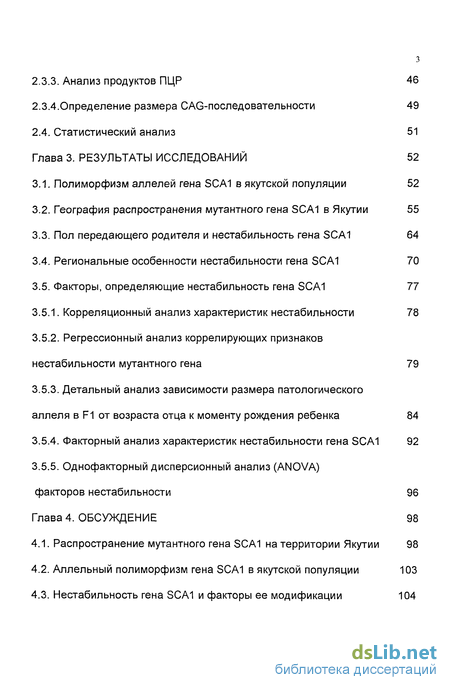 3

2.3.3. Анализ продуктов ПЦР 46

2.3.4.Определение размера CAG-последовательности 49

2.4. Статистический анализ 51

Глава 3. РЕЗУЛЬТАТЫ ИССЛЕДОВАНИЙ 52

3.1. Полиморфизм аллелей гена SCA1 в якутской популяции 52

3.2. География распространения мутантного гена SCA1 в Якутии 55

3.3. Пол передающего родителя и нестабильность гена SCA1 64

3.4. Региональные особенности нестабильности гена SCA1 70

3.5. Факторы, определяющие нестабильность гена SCA1 77

3.5.1. Корреляционный анализ характеристик нестабильности 78

3.5.2. Регрессионный анализ коррелирующих признаков нестабильности мутантного гена 79

3.5.3. Детальный анализ зависимости размера патологического аллеля в F1 от возраста отца к моменту рождения ребенка 84

3.5.4. Факторный анализ характеристик нестабильности гена SCA1 92

3.5.5. Однофакторный дисперсионный анализ (ANOVA) факторов нестабильности 96

Глава 4. ОБСУЖДЕНИЕ 98

4.1. Распространение мутантного гена SCA1 на территории Якутии 98

4.2. Аллельный полиморфизм гена SCA1 в якутской популяции 103

4.3. Нестабильность гена SCA1 и факторы ее модификации 104

dsLib.net
библиотека диссертаций